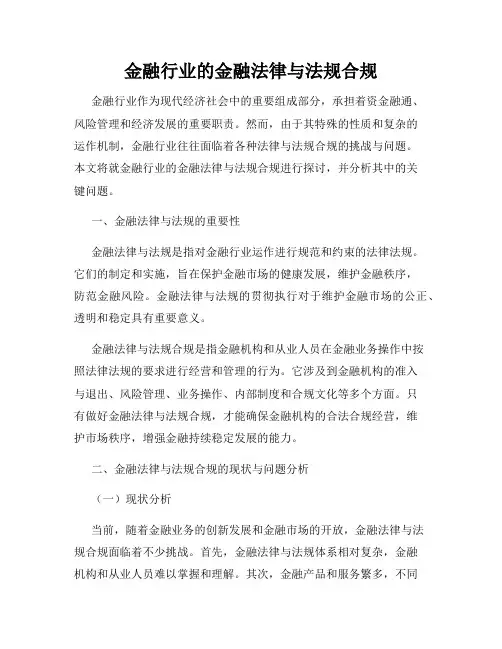 金融行业的金融法律与法规合规

金融行业作为现代经济社会中的重要组成部分，承担着资金融通、风险管理和经济发展的重要职责。然而，由于其特殊的性质和复杂的运作机制，金融行业往往面临着各种法律与法规合规的挑战与问题。本文将就金融行业的金融法律与法规合规进行探讨，并分析其中的关键问题。

一、金融法律与法规的重要性

金融法律与法规是指对金融行业运作进行规范和约束的法律法规。它们的制定和实施，旨在保护金融市场的健康发展，维护金融秩序，防范金融风险。金融法律与法规的贯彻执行对于维护金融市场的公正、透明和稳定具有重要意义。

金融法律与法规合规是指金融机构和从业人员在金融业务操作中按照法律法规的要求进行经营和管理的行为。它涉及到金融机构的准入与退出、风险管理、业务操作、内部制度和合规文化等多个方面。只有做好金融法律与法规合规，才能确保金融机构的合法合规经营，维护市场秩序，增强金融持续稳定发展的能力。

二、金融法律与法规合规的现状与问题分析

（一）现状分析

当前，随着金融业务的创新发展和金融市场的开放，金融法律与法规合规面临着不少挑战。首先，金融法律与法规体系相对复杂，金融机构和从业人员难以掌握和理解。其次，金融产品和服务繁多，不同